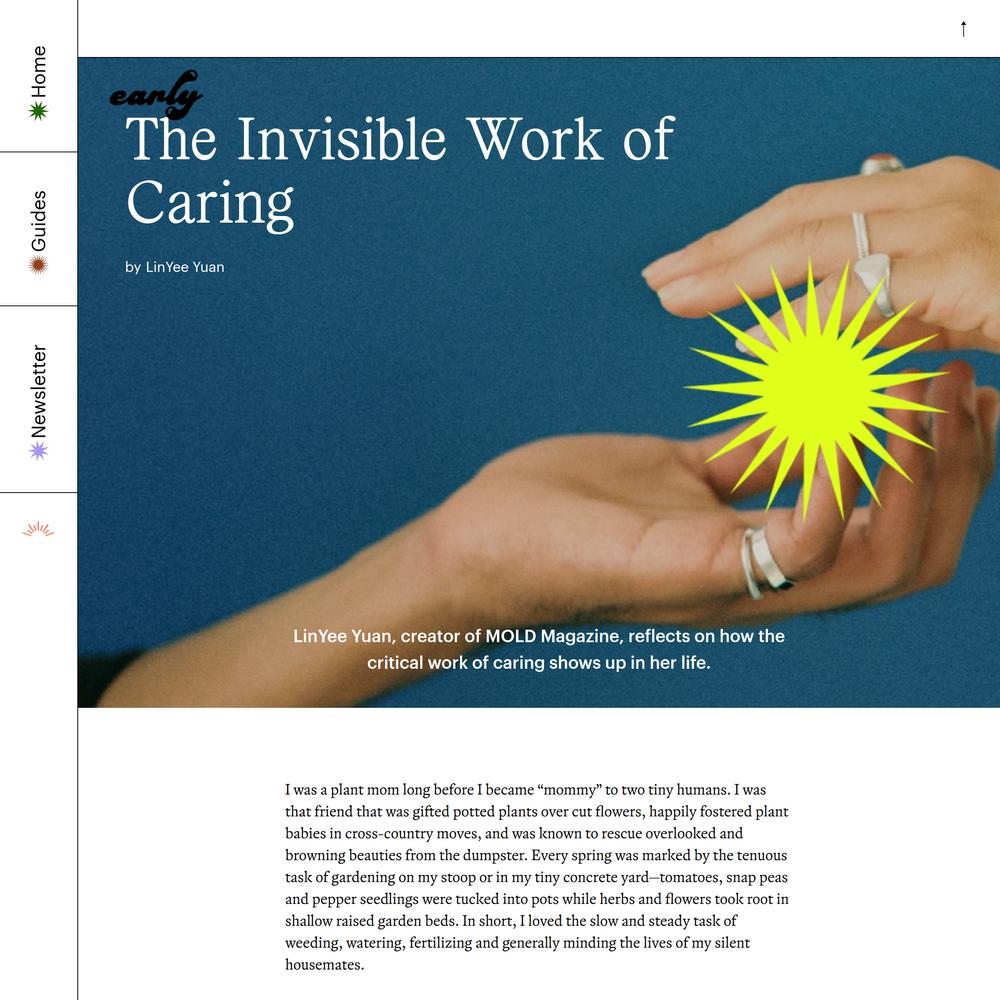 Home

Guides

Newsletter

↑

early

The Invisible Work of Caring

by LinYee Yuan

LinYee Yuan, creator of MOLD Magazine, reflects on how the critical work of caring shows up in her life.

I was a plant mom long before I became “mommy” to two tiny humans. I was that friend that was gifted potted plants over cut flowers, happily fostered plant babies in cross-country moves, and was known to rescue overlooked and browning beauties from the dumpster. Every spring was marked by the tenuous task of gardening on my stoop or in my tiny concrete yard—tomatoes, snap peas and pepper seedlings were tucked into pots while herbs and flowers took root in shallow raised garden beds. In short, I loved the slow and steady task of weeding, watering, fertilizing and generally minding the lives of my silent housemates.